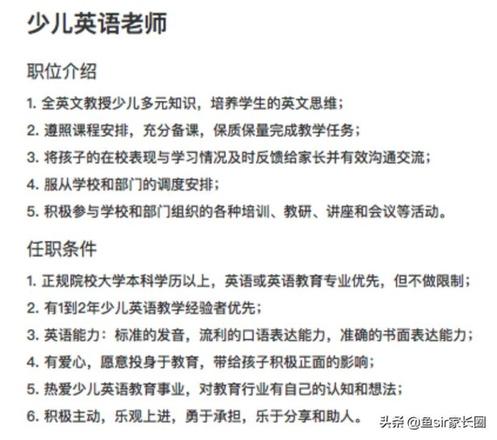 少儿英语老师

职位介绍

1. 全英文教授少儿多元知识，培养学生的英文思维；

2. 遵照课程安排，充分备课，保质保量完成教学任务；

3. 将孩子的在校表现与学习情况及时反馈给家长并有效沟通交流；

4. 服从学校和部门的调度安排；

5. 积极参与学校和部门组织的各种培训、教研、讲座和会议等活动。

任职条件

1. 正规院校大学本科学历以上，英语或英语教育专业优先，但不做限制；

2. 有1到2年少儿英语教学经验者优先；

3. 英语能力：标准的发音，流利的口语表达能力，准确的书面表达能力；

4. 有爱心，愿意投身于教育，带给孩子积极正面的影响；

5. 热爱少儿英语教育事业，对教育行业有自己的认知和想法；

6. 积极主动，乐观上进，勇于承担，乐于分享和助人。

头条 @鱼sir家长圈